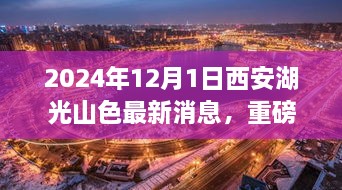 2024年12月1日西安湖光山色最新消息，重磅